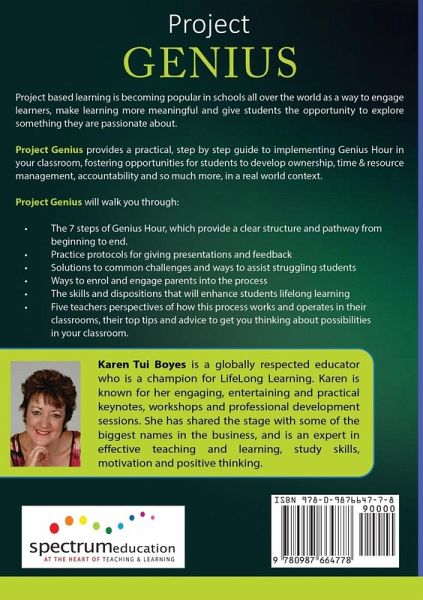 Project
GENIUS

Project based learning is becoming popular in schools all over the world as a way to engage learners, make learning more meaningful and give students the opportunity to explore something they are passionate about.

Project Genius provides a practical, step by step guide to implementing Genius Hour in your classroom, fostering opportunities for students to develop ownership, time & resource management, accountability and so much more, in a real world context.

Project Genius will walk you through:

• The 7 steps of Genius Hour, which provide a clear structure and pathway from beginning to end.
• Practice protocols for giving presentations and feedback
• Solutions to common challenges and ways to assist struggling students
• Ways to enrol and engage parents into the process
• The skills and dispositions that will enhance students lifelong learning
• Five teachers perspectives of how this process works and operates in their classrooms, their top tips and advice to get you thinking about possibilities in your classroom.

Karen Tui Boyes is a globally respected educator who is a champion for LifeLong Learning. Karen is known for her engaging, entertaining and practical keynotes, workshops and professional development sessions. She has shared the stage with some of the biggest names in the business, and is an expert in effective teaching and learning, study skills, motivation and positive thinking.

spectrumeducation
AT THE HEART OF TEACHING & LEARNING

ISBN 978-0-9876647-7-8
90000
9 780987 664778